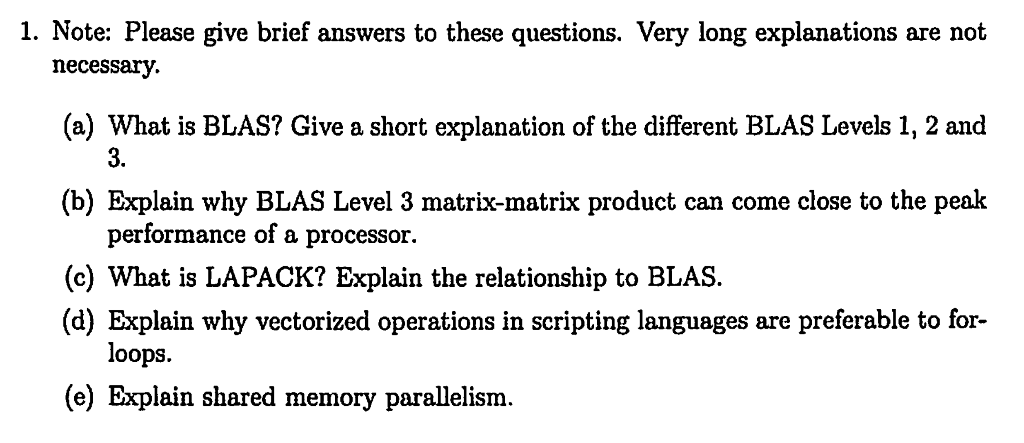 1. Note: Please give brief answers to these questions. Very long explanations are not necessary.

(a) What is BLAS? Give a short explanation of the different BLAS Levels 1, 2 and 3.

(b) Explain why BLAS Level 3 matrix-matrix product can come close to the peak performance of a processor.

(c) What is LAPACK? Explain the relationship to BLAS.

(d) Explain why vectorized operations in scripting languages are preferable to for-loops.

(e) Explain shared memory parallelism.